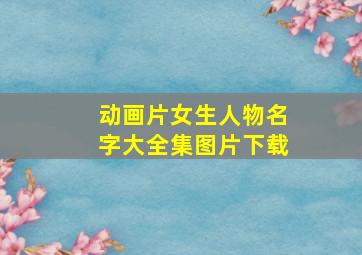 动画片女生人物名字大全集图片下载